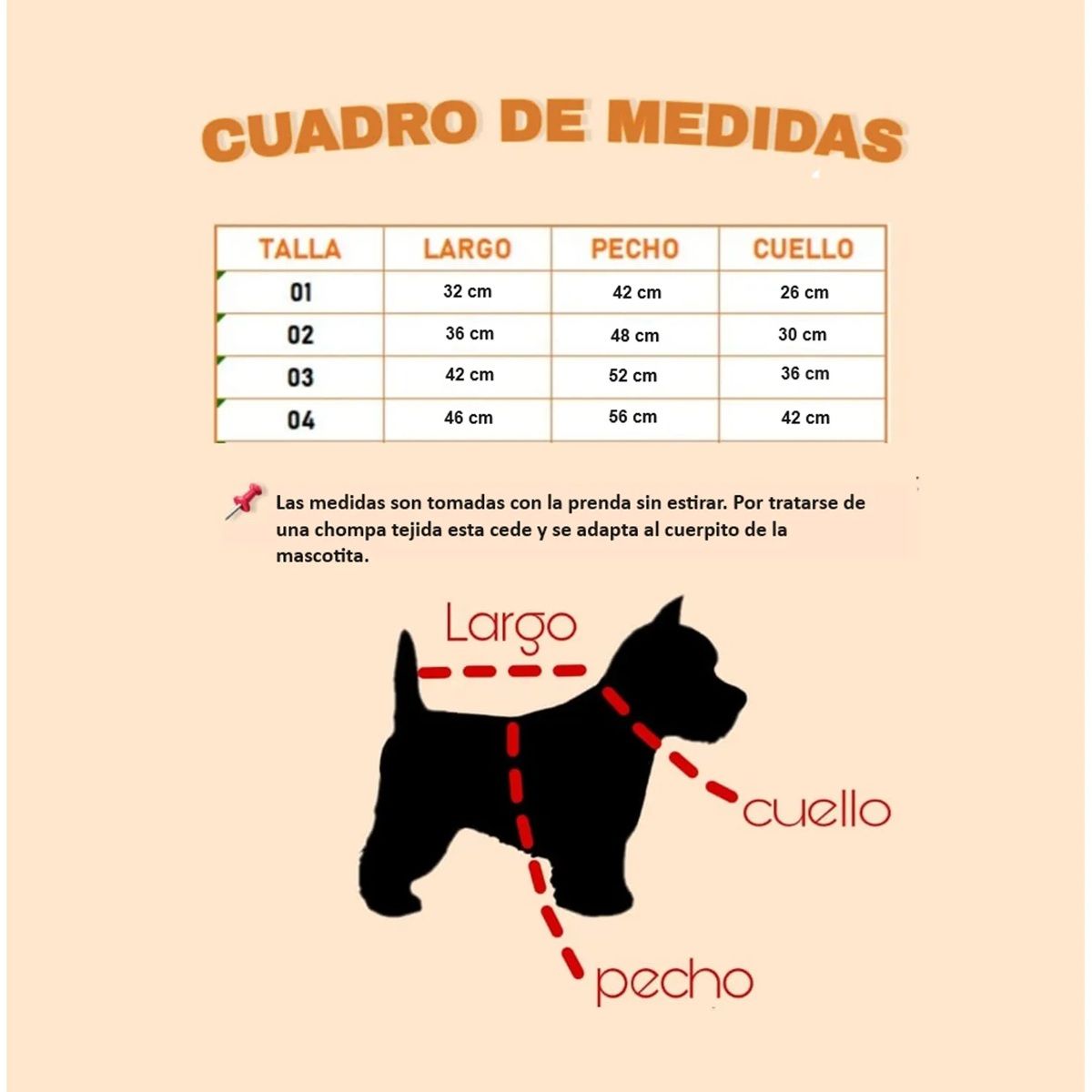 CUADRO DE MEDIDAS

| TALLA | LARGO | PECHO | CUELLO |
|---|---|---|---|
| 01 | 32 cm | 42 cm | 26 cm |
| 02 | 36 cm | 48 cm | 30 cm |
| 03 | 42 cm | 52 cm | 36 cm |
| 04 | 46 cm | 56 cm | 42 cm |

📌 Las medidas son tomadas con la prenda sin estirar. Por tratarse de una chompa tejida esta cede y se adapta al cuerpito de la mascotita.

Largo

cuello

pecho